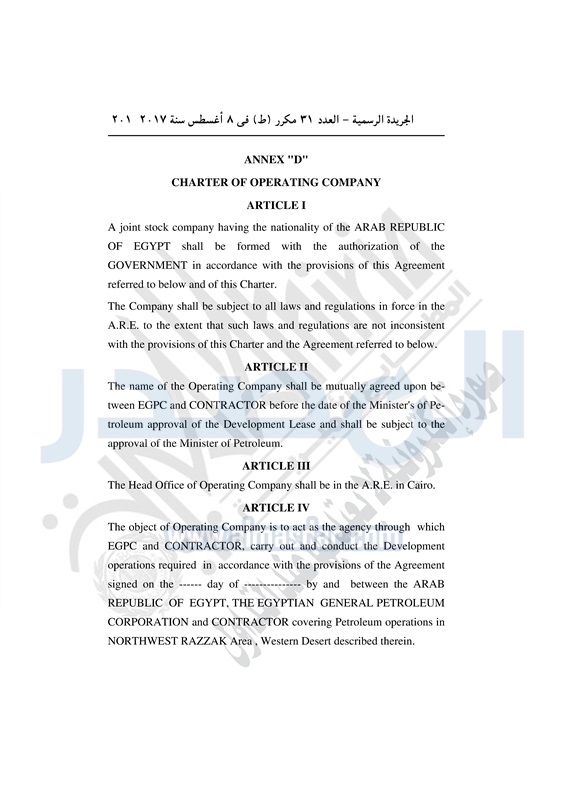 الجريدة الرسمية – العدد ٣١ مكرر (ط) فى ٨ أغسطس سنة ٢٠١٧ ٢٠١

ANNEX "D"

CHARTER OF OPERATING COMPANY

ARTICLE I

A joint stock company having the nationality of the ARAB REPUBLIC OF EGYPT shall be formed with the authorization of the GOVERNMENT in accordance with the provisions of this Agreement referred to below and of this Charter.

The Company shall be subject to all laws and regulations in force in the A.R.E. to the extent that such laws and regulations are not inconsistent with the provisions of this Charter and the Agreement referred to below.

ARTICLE II

The name of the Operating Company shall be mutually agreed upon between EGPC and CONTRACTOR before the date of the Minister's of Petroleum approval of the Development Lease and shall be subject to the approval of the Minister of Petroleum.

ARTICLE III

The Head Office of Operating Company shall be in the A.R.E. in Cairo.

ARTICLE IV

The object of Operating Company is to act as the agency through which EGPC and CONTRACTOR, carry out and conduct the Development operations required in accordance with the provisions of the Agreement signed on the ------ day of -------------- by and between the ARAB REPUBLIC OF EGYPT, THE EGYPTIAN GENERAL PETROLEUM CORPORATION and CONTRACTOR covering Petroleum operations in NORTHWEST RAZZAK Area , Western Desert described therein.